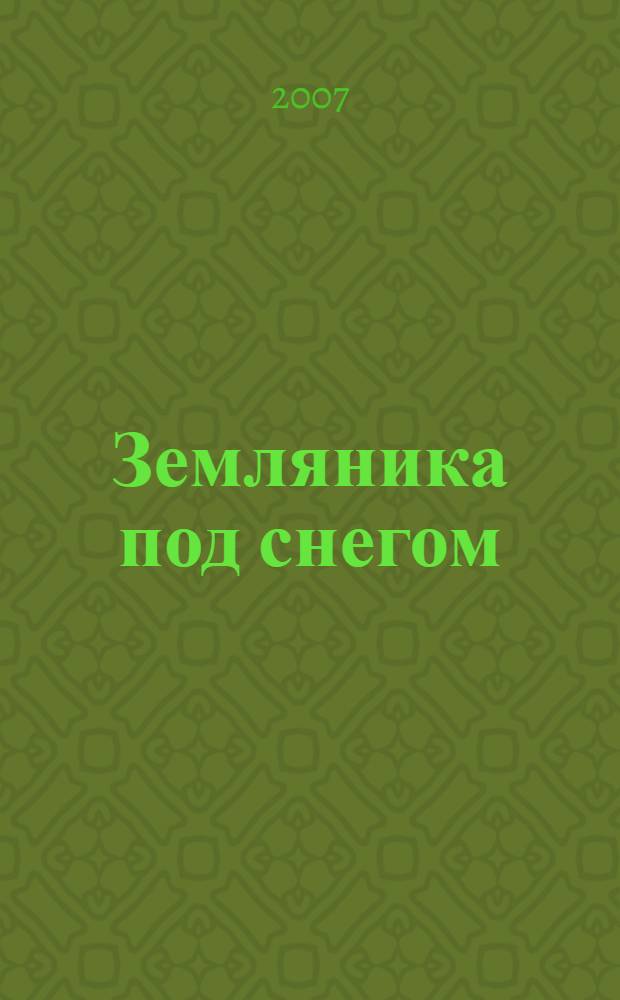 2007

Земляника под снегом